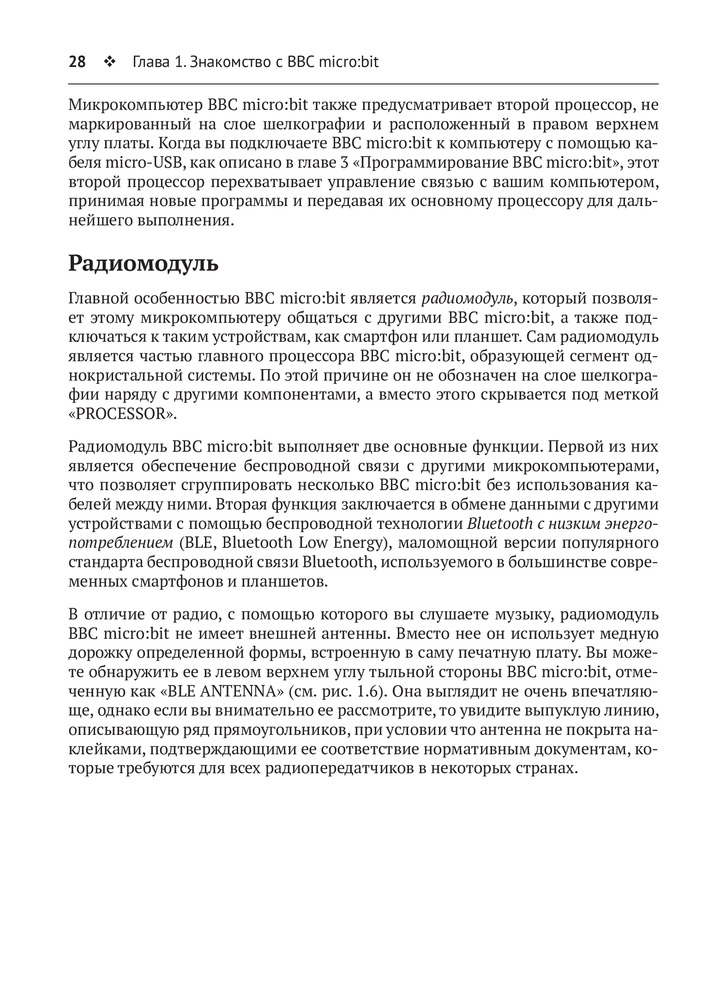 28 ❖ Глава 1. Знакомство с BBC micro:bit

Микрокомпьютер BBC micro:bit также предусматривает второй процессор, не маркированный на слое шелкографии и расположенный в правом верхнем углу платы. Когда вы подключаете BBC micro:bit к компьютеру с помощью кабеля micro-USB, как описано в главе 3 «Программирование BBC micro:bit», этот второй процессор перехватывает управление связью с вашим компьютером, принимая новые программы и передавая их основному процессору для дальнейшего выполнения.

Радиомодуль

Главной особенностью BBC micro:bit является радиомодуль, который позволяет этому микрокомпьютеру общаться с другими BBC micro:bit, а также подключаться к таким устройствам, как смартфон или планшет. Сам радиомодуль является частью главного процессора BBC micro:bit, образующей сегмент однокристальной системы. По этой причине он не обозначен на слое шелкографии наряду с другими компонентами, а вместо этого скрывается под меткой «PROCESSOR».

Радиомодуль BBC micro:bit выполняет две основные функции. Первой из них является обеспечение беспроводной связи с другими микрокомпьютерами, что позволяет сгруппировать несколько BBC micro:bit без использования кабелей между ними. Вторая функция заключается в обмене данными с другими устройствами с помощью беспроводной технологии Bluetooth с низким энергопотреблением (BLE, Bluetooth Low Energy), маломощной версии популярного стандарта беспроводной связи Bluetooth, используемого в большинстве современных смартфонов и планшетов.

В отличие от радио, с помощью которого вы слушаете музыку, радиомодуль BBC micro:bit не имеет внешней антенны. Вместо нее он использует медную дорожку определенной формы, встроенную в саму печатную плату. Вы можете обнаружить ее в левом верхнем углу тыльной стороны BBC micro:bit, отмеченную как «BLE ANTENNA» (см. рис. 1.6). Она выглядит не очень впечатляюще, однако если вы внимательно ее рассмотрите, то увидите выпуклую линию, описывающую ряд прямоугольников, при условии что антенна не покрыта наклейками, подтверждающими ее соответствие нормативным документам, которые требуются для всех радиопередатчиков в некоторых странах.